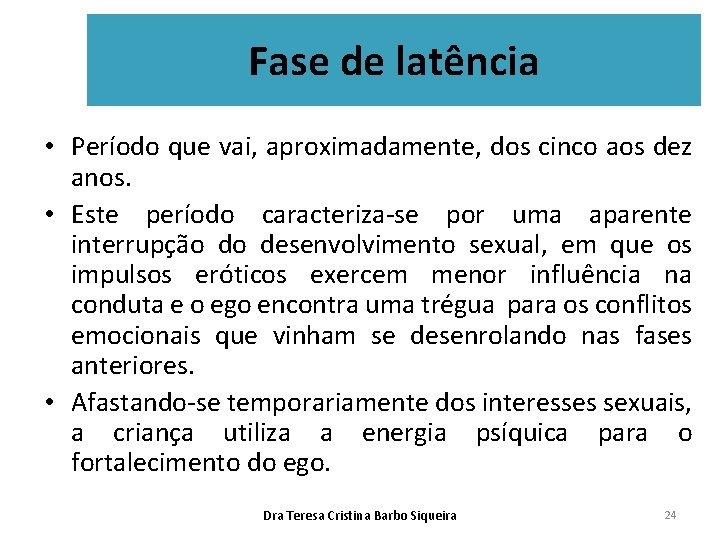 Fase de latência

• Período que vai, aproximadamente, dos cinco aos dez anos.

• Este período caracteriza-se por uma aparente interrupção do desenvolvimento sexual, em que os impulsos eróticos exercem menor influência na conduta e o ego encontra uma trégua para os conflitos emocionais que vinham se desenrolando nas fases anteriores.

• Afastando-se temporariamente dos interesses sexuais, a criança utiliza a energia psíquica para o fortalecimento do ego.

Dra Teresa Cristina Barbo Siqueira

24